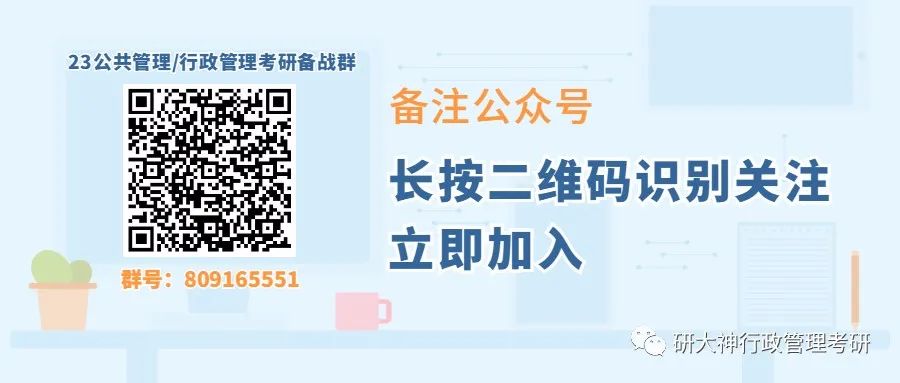 23公共管理/行政管理考研备战群

群号：809165551

备注公众号

长按二维码识别关注

立即加入

研大神行政管理考研